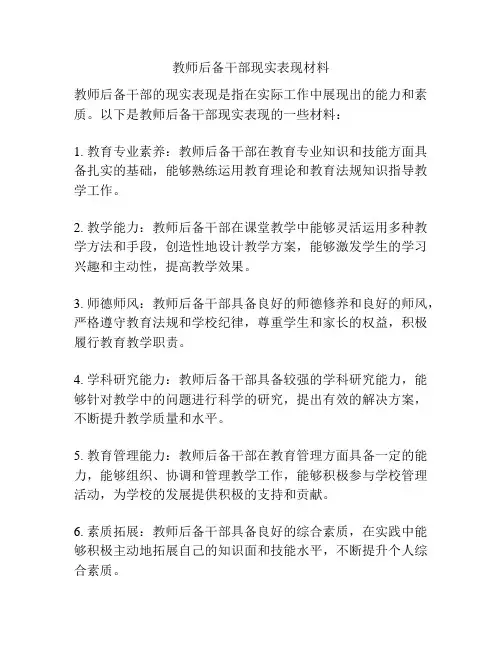 教师后备干部现实表现材料

教师后备干部的现实表现是指在实际工作中展现出的能力和素质。以下是教师后备干部现实表现的一些材料：

1. 教育专业素养：教师后备干部在教育专业知识和技能方面具备扎实的基础，能够熟练运用教育理论和教育法规知识指导教学工作。

2. 教学能力：教师后备干部在课堂教学中能够灵活运用多种教学方法和手段，创造性地设计教学方案，能够激发学生的学习兴趣和主动性，提高教学效果。

3. 师德师风：教师后备干部具备良好的师德修养和良好的师风，严格遵守教育法规和学校纪律，尊重学生和家长的权益，积极履行教育教学职责。

4. 学科研究能力：教师后备干部具备较强的学科研究能力，能够针对教学中的问题进行科学的研究，提出有效的解决方案，不断提升教学质量和水平。

5. 教育管理能力：教师后备干部在教育管理方面具备一定的能力，能够组织、协调和管理教学工作，能够积极参与学校管理活动，为学校的发展提供积极的支持和贡献。

6. 素质拓展：教师后备干部具备良好的综合素质，在实践中能够积极主动地拓展自己的知识面和技能水平，不断提升个人综合素质。